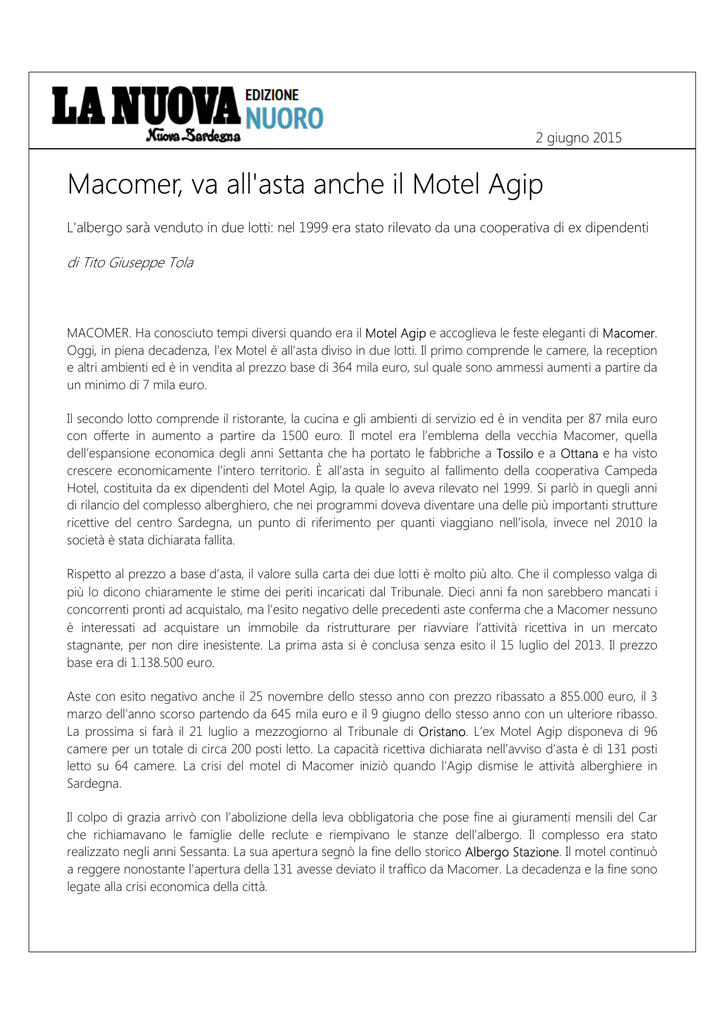 LA NUOVA EDIZIONE NUORO
Nuova Sardegna

2 giugno 2015

Macomer, va all'asta anche il Motel Agip

L'albergo sarà venduto in due lotti: nel 1999 era stato rilevato da una cooperativa di ex dipendenti

di Tito Giuseppe Tola

MACOMER. Ha conosciuto tempi diversi quando era il Motel Agip e accoglieva le feste eleganti di Macomer. Oggi, in piena decadenza, l'ex Motel è all'asta diviso in due lotti. Il primo comprende le camere, la reception e altri ambienti ed è in vendita al prezzo base di 364 mila euro, sul quale sono ammessi aumenti a partire da un minimo di 7 mila euro.

Il secondo lotto comprende il ristorante, la cucina e gli ambienti di servizio ed è in vendita per 87 mila euro con offerte in aumento a partire da 1500 euro. Il motel era l'emblema della vecchia Macomer, quella dell'espansione economica degli anni Settanta che ha portato le fabbriche a Tossilo e a Ottana e ha visto crescere economicamente l'intero territorio. È all'asta in seguito al fallimento della cooperativa Campeda Hotel, costituita da ex dipendenti del Motel Agip, la quale lo aveva rilevato nel 1999. Si parlò in quegli anni di rilancio del complesso alberghiero, che nei programmi doveva diventare una delle più importanti strutture ricettive del centro Sardegna, un punto di riferimento per quanti viaggiano nell'isola, invece nel 2010 la società è stata dichiarata fallita.

Rispetto al prezzo a base d'asta, il valore sulla carta dei due lotti è molto più alto. Che il complesso valga di più lo dicono chiaramente le stime dei periti incaricati dal Tribunale. Dieci anni fa non sarebbero mancati i concorrenti pronti ad acquistalo, ma l'esito negativo delle precedenti aste conferma che a Macomer nessuno è interessati ad acquistare un immobile da ristrutturare per riavviare l'attività ricettiva in un mercato stagnante, per non dire inesistente. La prima asta si è conclusa senza esito il 15 luglio del 2013. Il prezzo base era di 1.138.500 euro.

Aste con esito negativo anche il 25 novembre dello stesso anno con prezzo ribassato a 855.000 euro, il 3 marzo dell'anno scorso partendo da 645 mila euro e il 9 giugno dello stesso anno con un ulteriore ribasso. La prossima si farà il 21 luglio a mezzogiorno al Tribunale di Oristano. L'ex Motel Agip disponeva di 96 camere per un totale di circa 200 posti letto. La capacità ricettiva dichiarata nell'avviso d'asta è di 131 posti letto su 64 camere. La crisi del motel di Macomer iniziò quando l'Agip dismise le attività alberghiere in Sardegna.

Il colpo di grazia arrivò con l'abolizione della leva obbligatoria che pose fine ai giuramenti mensili del Car che richiamavano le famiglie delle reclute e riempivano le stanze dell'albergo. Il complesso era stato realizzato negli anni Sessanta. La sua apertura segnò la fine dello storico Albergo Stazione. Il motel continuò a reggere nonostante l'apertura della 131 avesse deviato il traffico da Macomer. La decadenza e la fine sono legate alla crisi economica della città.